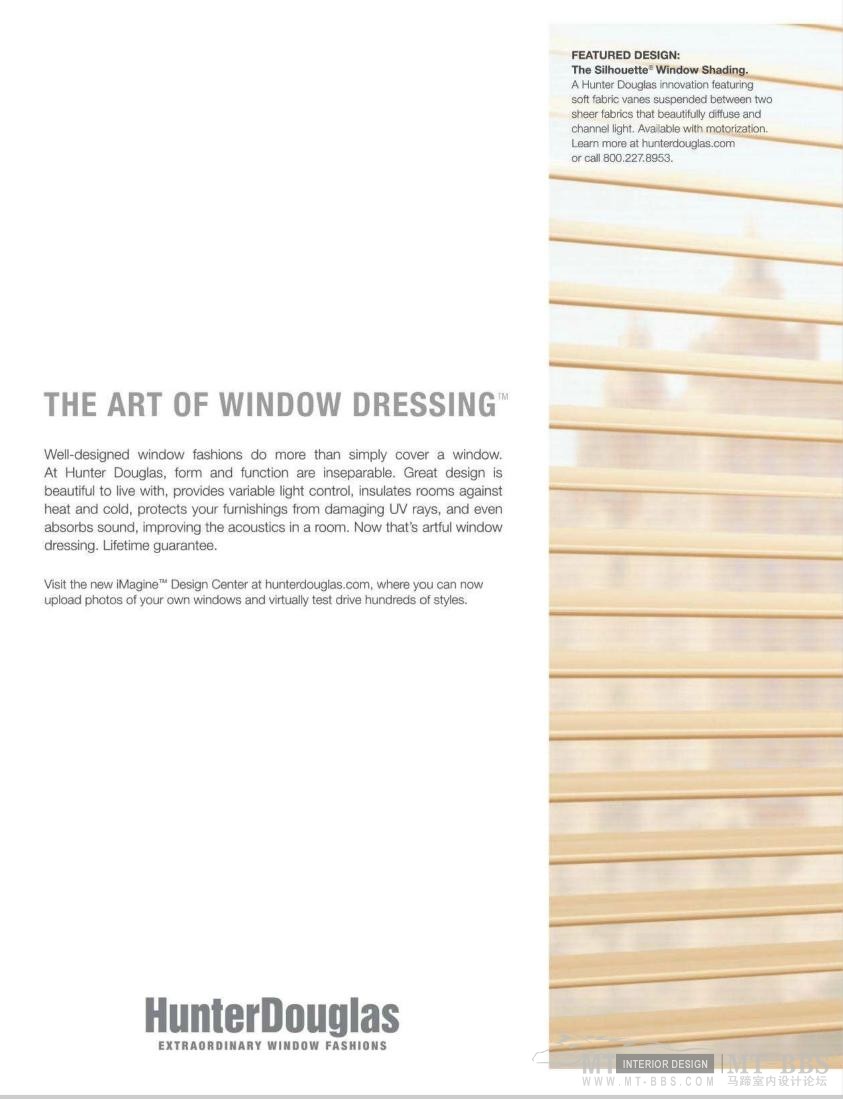 FEATURED DESIGN:
The Silhouette® Window Shading.
A Hunter Douglas innovation featuring soft fabric vanes suspended between two sheer fabrics that beautifully diffuse and channel light. Available with motorization. Learn more at hunterdouglas.com or call 800.227.8953.

THE ART OF WINDOW DRESSING™

Well-designed window fashions do more than simply cover a window. At Hunter Douglas, form and function are inseparable. Great design is beautiful to live with, provides variable light control, insulates rooms against heat and cold, protects your furnishings from damaging UV rays, and even absorbs sound, improving the acoustics in a room. Now that's artful window dressing. Lifetime guarantee.

Visit the new iMagine™ Design Center at hunterdouglas.com, where you can now upload photos of your own windows and virtually test drive hundreds of styles.

HunterDouglas
EXTRAORDINARY WINDOW FASHIONS

INTERIOR DESIGN
MT-BBS
WWW.MT-BBS.COM 马蹄室内设计论坛